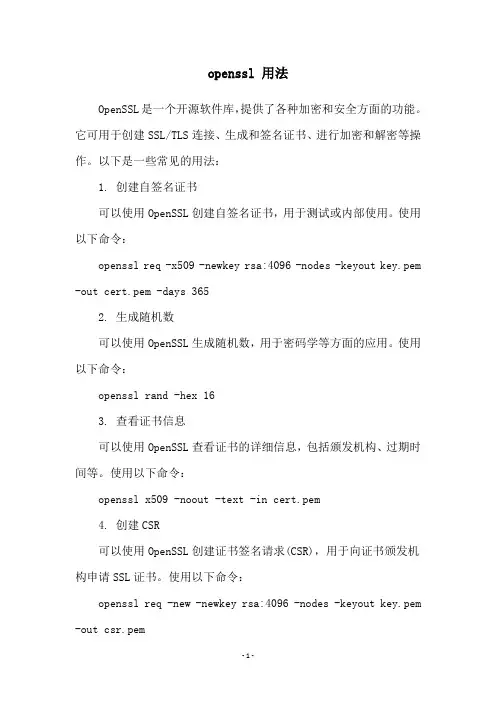 openssl 用法

OpenSSL是一个开源软件库,提供了各种加密和安全方面的功能。它可用于创建SSL/TLS连接、生成和签名证书、进行加密和解密等操作。以下是一些常见的用法:

1. 创建自签名证书

可以使用OpenSSL创建自签名证书，用于测试或内部使用。使用以下命令:

openssl req -x509 -newkey rsa:4096 -nodes -keyout key.pem -out cert.pem -days 365

2. 生成随机数

可以使用OpenSSL生成随机数，用于密码学等方面的应用。使用以下命令:

openssl rand -hex 16

3. 查看证书信息

可以使用OpenSSL查看证书的详细信息，包括颁发机构、过期时间等。使用以下命令:

openssl x509 -noout -text -in cert.pem

4. 创建CSR

可以使用OpenSSL创建证书签名请求(CSR)，用于向证书颁发机构申请SSL证书。使用以下命令:

openssl req -new -newkey rsa:4096 -nodes -keyout key.pem -out csr.pem

-1-